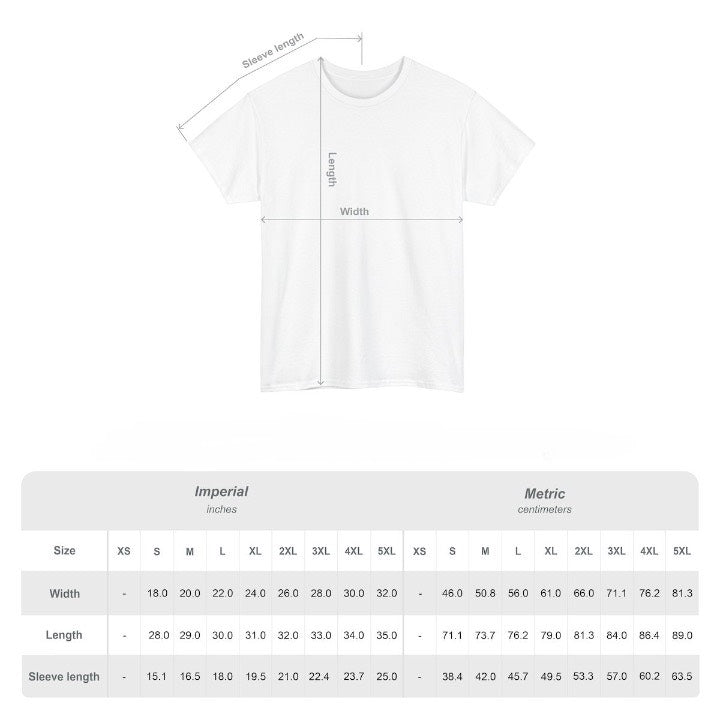 Sleeve length

Length

Width

Imperial
inches

Metric
centimeters

| Size | XS | S | M | L | XL | 2XL | 3XL | 4XL | 5XL | XS | S | M | L | XL | 2XL | 3XL | 4XL | 5XL |
|---|---|---|---|---|---|---|---|---|---|---|---|---|---|---|---|---|---|---|
| Width | - | 18.0 | 20.0 | 22.0 | 24.0 | 26.0 | 28.0 | 30.0 | 32.0 | - | 46.0 | 50.8 | 56.0 | 61.0 | 66.0 | 71.1 | 76.2 | 81.3 |
| Length | - | 28.0 | 29.0 | 30.0 | 31.0 | 32.0 | 33.0 | 34.0 | 35.0 | - | 71.1 | 73.7 | 76.2 | 79.0 | 81.3 | 84.0 | 86.4 | 89.0 |
| Sleeve length | - | 15.1 | 16.5 | 18.0 | 19.5 | 21.0 | 22.4 | 23.7 | 25.0 | - | 38.4 | 42.0 | 45.7 | 49.5 | 53.3 | 57.0 | 60.2 | 63.5 |